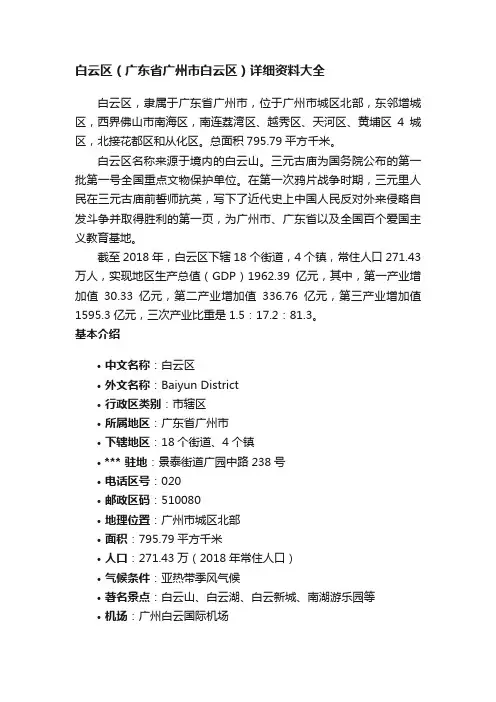 白云区（广东省广州市白云区）详细资料大全

白云区，隶属于广东省广州市，位于广州市城区北部，东邻增城区，西界佛山市南海区，南连荔湾区、越秀区、天河区、黄埔区 4 城区，北接花都区和从化区。总面积 795.79 平方千米。

白云区名称来源于境内的白云山。三元古庙为国务院公布的第一批第一号全国重点文物保护单位。在第一次鸦片战争时期，三元里人民在三元古庙前誓师抗英，写下了近代史上中国人民反对外来侵略自发斗争并取得胜利的第一页，为广州市、广东省以及全国百个爱国主义教育基地。

截至 2018 年，白云区下辖 18 个街道，4 个镇，常住人口 271.43 万人，实现地区生产总值（GDP）1962.39 亿元，其中，第一产业增加值 30.33 亿元，第二产业增加值 336.76 亿元，第三产业增加值 1595.3 亿元，三次产业比重是 1.5：17.2：81.3。

基本介绍

• 中文名称：白云区
• 外文名称：Baiyun District
• 行政区类别：市辖区
• 所属地区：广东省广州市
• 下辖地区：18 个街道、4 个镇
• *** 驻地：景泰街道广园中路 238 号
• 电话区号：020
• 邮政区码：510080
• 地理位置：广州市城区北部
• 面积：795.79 平方千米
• 人口：271.43 万（2018 年常住人口）
• 气候条件：亚热带季风气候
• 著名景点：白云山、白云湖、白云新城、南湖游乐园等
• 机场：广州白云国际机场